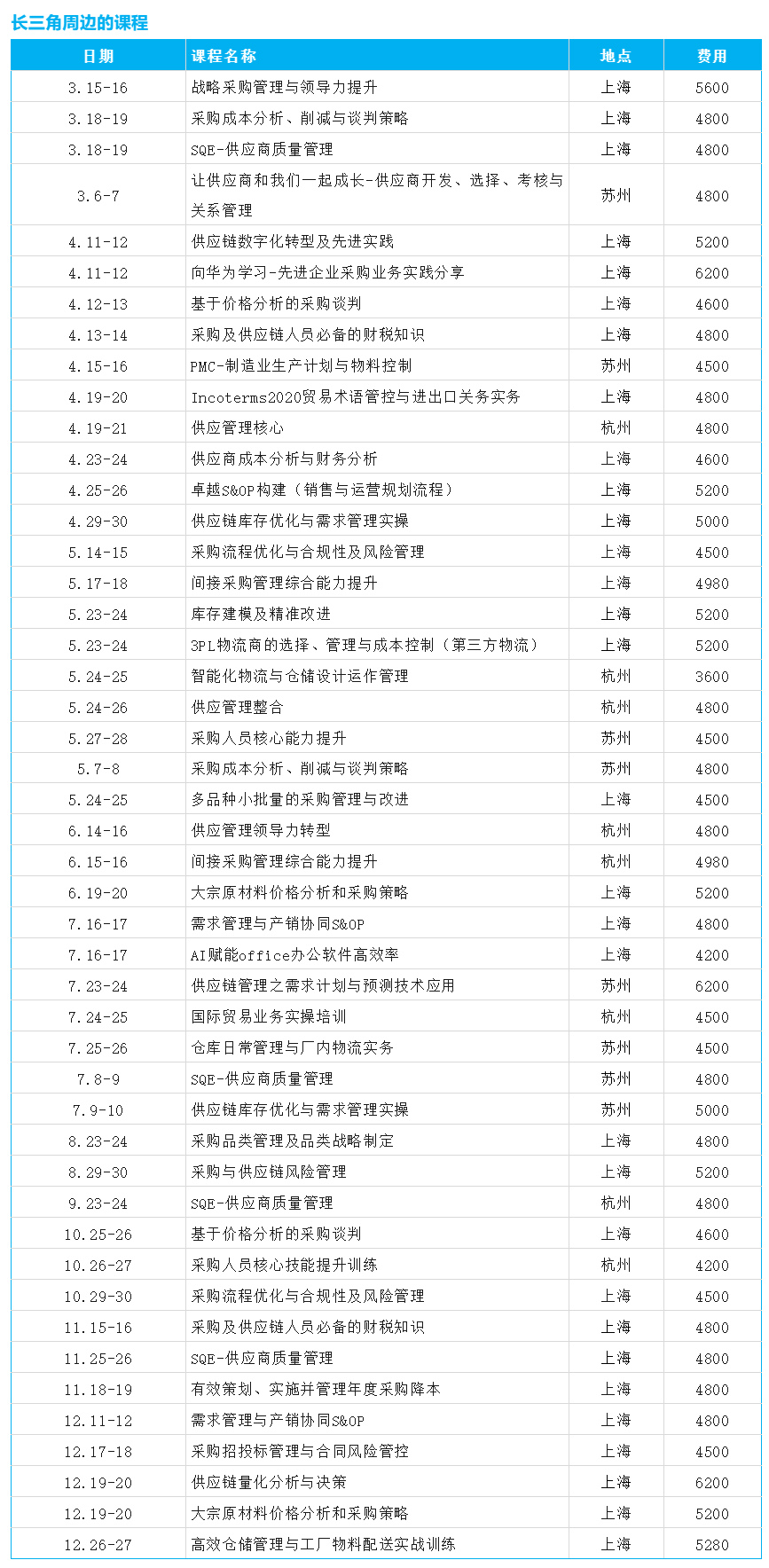 长三角周边的课程

| 日期 | 课程名称 | 地点 | 费用 |
|---|---|---|---|
| 3.15-16 | 战略采购管理与领导力提升 | 上海 | 5600 |
| 3.18-19 | 采购成本分析、削减与谈判策略 | 上海 | 4800 |
| 3.18-19 | SQE-供应商质量管理 | 上海 | 4800 |
| 3.6-7 | 让供应商和我们一起成长-供应商开发、选择、考核与关系管理 | 苏州 | 4800 |
| 4.11-12 | 供应链数字化转型及先进实践 | 上海 | 5200 |
| 4.11-12 | 向华为学习-先进企业采购业务实践分享 | 上海 | 6200 |
| 4.12-13 | 基于价格分析的采购谈判 | 上海 | 4600 |
| 4.13-14 | 采购及供应链人员必备的财税知识 | 上海 | 4800 |
| 4.15-16 | PMC-制造业生产计划与物料控制 | 苏州 | 4500 |
| 4.19-20 | Incoterms2020贸易术语管控与进出口关务实务 | 上海 | 4800 |
| 4.19-21 | 供应管理核心 | 杭州 | 4800 |
| 4.23-24 | 供应商成本分析与财务分析 | 上海 | 4600 |
| 4.25-26 | 卓越S&OP构建（销售与运营规划流程） | 上海 | 5200 |
| 4.29-30 | 供应链库存优化与需求管理实操 | 上海 | 5000 |
| 5.14-15 | 采购流程优化与合规性及风险管理 | 上海 | 4500 |
| 5.17-18 | 间接采购管理综合能力提升 | 上海 | 4980 |
| 5.23-24 | 库存建模及精准改进 | 上海 | 5200 |
| 5.23-24 | 3PL物流商的选择、管理与成本控制（第三方物流） | 上海 | 5200 |
| 5.24-25 | 智能化物流与仓储设计运作管理 | 杭州 | 3600 |
| 5.24-26 | 供应管理整合 | 杭州 | 4800 |
| 5.27-28 | 采购人员核心能力提升 | 苏州 | 4500 |
| 5.7-8 | 采购成本分析、削减与谈判策略 | 苏州 | 4800 |
| 5.24-25 | 多品种小批量的采购管理与改进 | 上海 | 4500 |
| 6.14-16 | 供应管理领导力转型 | 杭州 | 4800 |
| 6.15-16 | 间接采购管理综合能力提升 | 杭州 | 4980 |
| 6.19-20 | 大宗原材料价格分析和采购策略 | 上海 | 5200 |
| 7.16-17 | 需求管理与产销协同S&OP | 上海 | 4800 |
| 7.16-17 | AI赋能office办公软件高效率 | 上海 | 4200 |
| 7.23-24 | 供应链管理之需求计划与预测技术应用 | 苏州 | 6200 |
| 7.24-25 | 国际贸易业务实操培训 | 杭州 | 4500 |
| 7.25-26 | 仓库日常管理与厂内物流实务 | 苏州 | 4500 |
| 7.8-9 | SQE-供应商质量管理 | 苏州 | 4800 |
| 7.9-10 | 供应链库存优化与需求管理实操 | 苏州 | 5000 |
| 8.23-24 | 采购品类管理及品类战略制定 | 上海 | 4800 |
| 8.29-30 | 采购与供应链风险管理 | 上海 | 5200 |
| 9.23-24 | SQE-供应商质量管理 | 杭州 | 4800 |
| 10.25-26 | 基于价格分析的采购谈判 | 上海 | 4600 |
| 10.26-27 | 采购人员核心技能提升训练 | 杭州 | 4200 |
| 10.29-30 | 采购流程优化与合规性及风险管理 | 上海 | 4500 |
| 11.15-16 | 采购及供应链人员必备的财税知识 | 上海 | 4800 |
| 11.25-26 | SQE-供应商质量管理 | 上海 | 4800 |
| 11.18-19 | 有效策划、实施并管理年度采购降本 | 上海 | 4800 |
| 12.11-12 | 需求管理与产销协同S&OP | 上海 | 4800 |
| 12.17-18 | 采购招投标管理与合同风险管控 | 上海 | 4500 |
| 12.19-20 | 供应链量化分析与决策 | 上海 | 6200 |
| 12.19-20 | 大宗原材料价格分析和采购策略 | 上海 | 5200 |
| 12.26-27 | 高效仓储管理与工厂物料配送实战训练 | 上海 | 5280 |